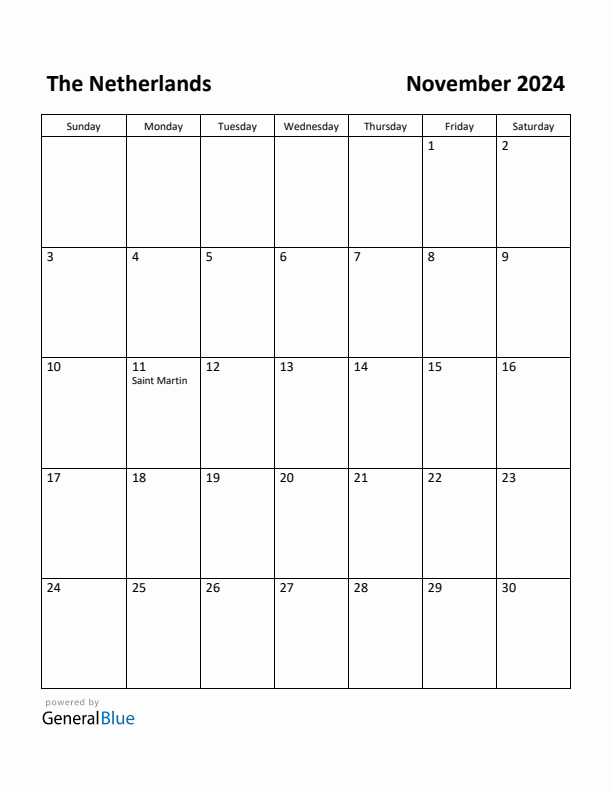 The Netherlands

November 2024

| Sunday | Monday | Tuesday | Wednesday | Thursday | Friday | Saturday |
|---|---|---|---|---|---|---|
| | | | | | 1 | 2 |
| 3 | 4 | 5 | 6 | 7 | 8 | 9 |
| 10 | 11 Saint Martin | 12 | 13 | 14 | 15 | 16 |
| 17 | 18 | 19 | 20 | 21 | 22 | 23 |
| 24 | 25 | 26 | 27 | 28 | 29 | 30 |

powered by
GeneralBlue